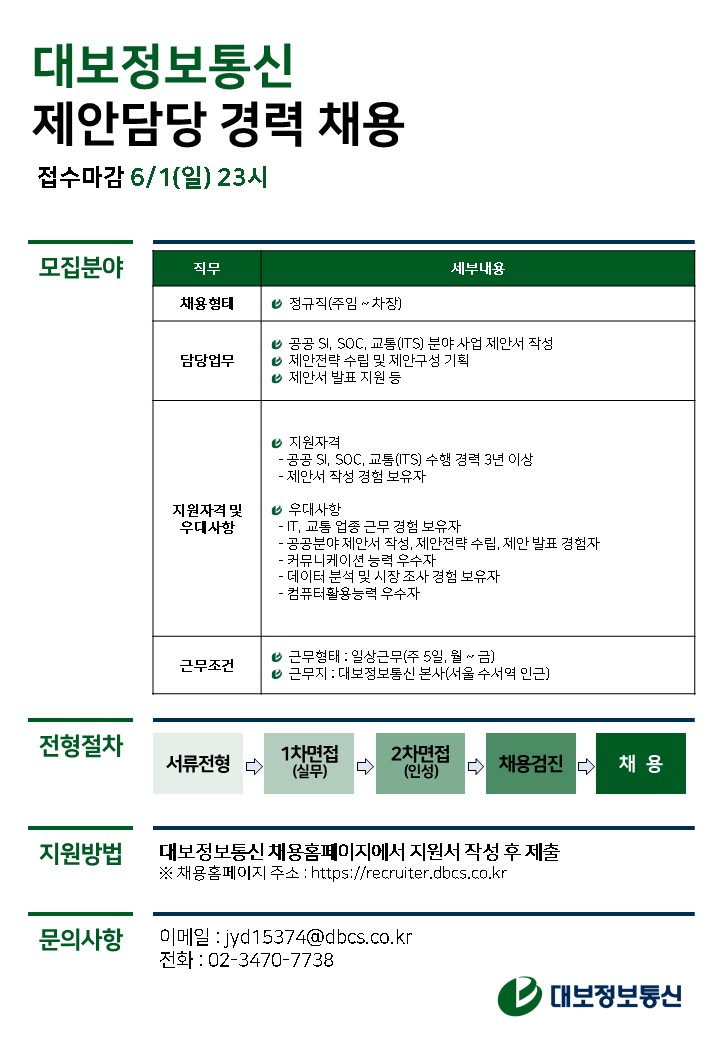 대보정보통신
제안담당 경력 채용

접수마감 6/1(일) 23시

모집분야

| 직무 | 세부내용 |
|---|---|
| 채용형태 | 정규직(주임 ~ 차장) |
| 담당업무 | 공공 SI, SOC, 교통(ITS) 분야 사업 제안서 작성<br>제안전략 수립 및 제안구성 기획<br>제안서 발표 지원 등 |
| 지원자격 및 우대사항 | 지원자격<br>- 공공 SI, SOC, 교통(ITS) 수행 경력 3년 이상<br>- 제안서 작성 경험 보유자<br><br>우대사항<br>- IT, 교통 업종 근무 경험 보유자<br>- 공공분야 제안서 작성, 제안전략 수립, 제안 발표 경험자<br>- 커뮤니케이션 능력 우수자<br>- 데이터 분석 및 시장 조사 경험 보유자<br>- 컴퓨터활용능력 우수자 |
| 근무조건 | 근무형태 : 일상근무(주 5일, 월 ~ 금)<br>근무지 : 대보정보통신 본사(서울 수서역 인근) |

전형절차

서류전형 1차면접 (실무) 2차면접 (인성) 채용검진 채 용

지원방법

대보정보통신 채용홈페이지에서 지원서 작성 후 제출
※ 채용홈페이지 주소 : https://recruiter.dbcs.co.kr

문의사항

이메일 : jyd15374@dbcs.co.kr
전화 : 02-3470-7738

대보정보통신